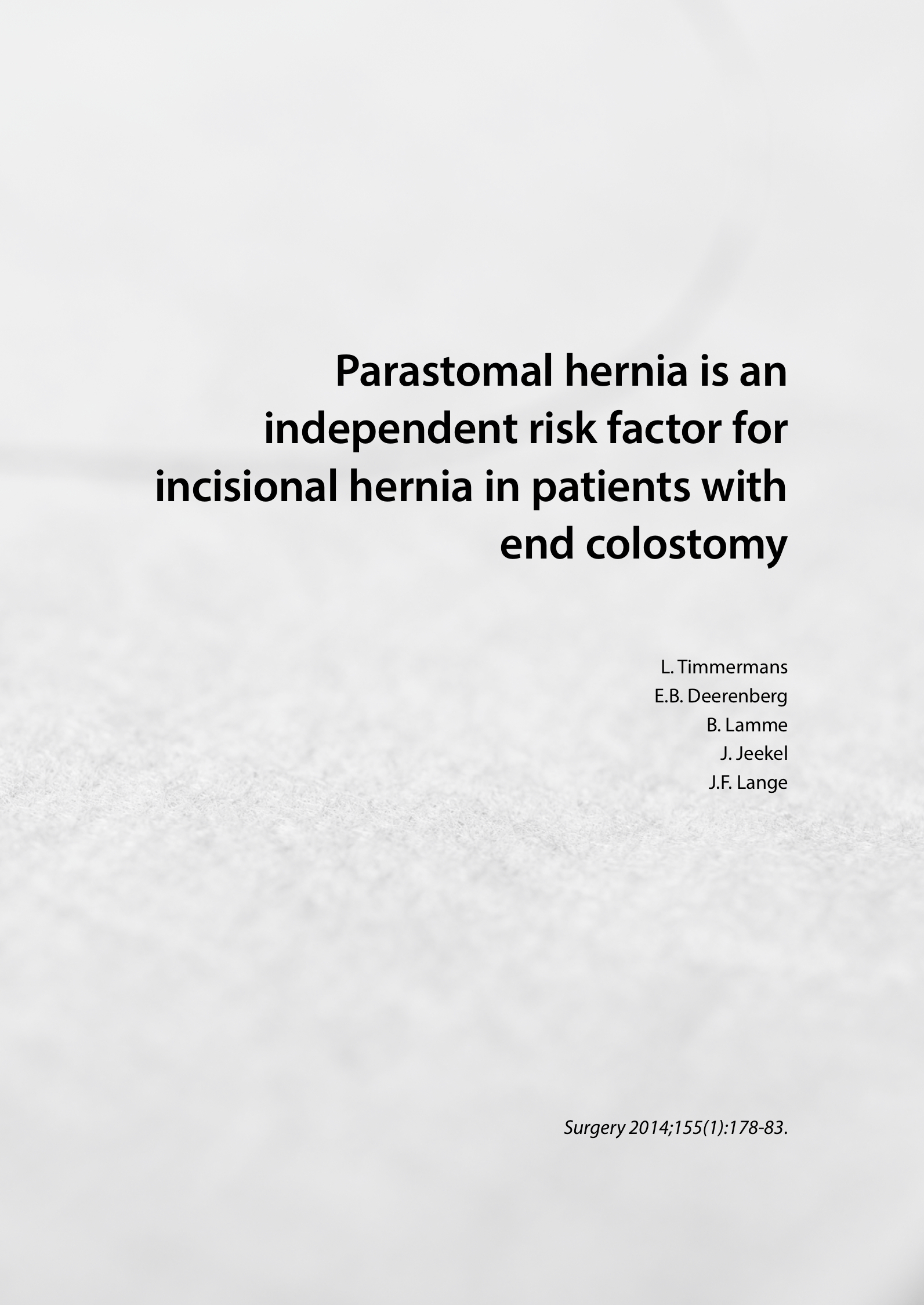 Parastomal hernia is an independent risk factor for incisional hernia in patients with end colostomy

L. Timmermans
E.B. Deerenberg
B. Lamme
J. Jeekel
J.F. Lange

Surgery 2014;155(1):178-83.